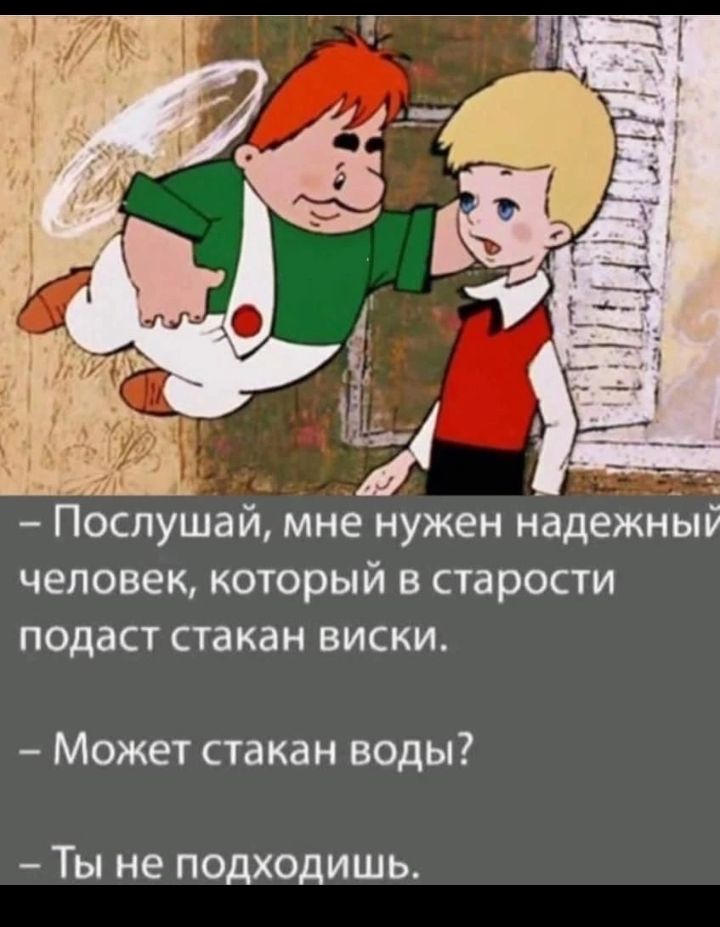 – Послушай, мне нужен надежный человек, который в старости подаст стакан виски.

– Может стакан воды?

– Ты не подходишь.